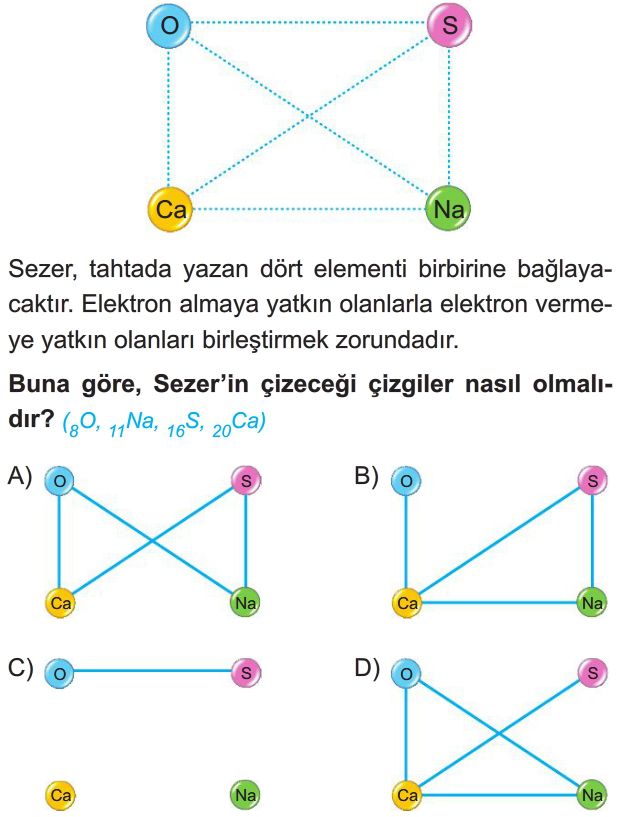 O S Ca Na

Sezer, tahtada yazan dört elementi birbirine bağlayacaktır. Elektron almaya yatkın olanlarla elektron vermeye yatkın olanları birleştirmek zorundadır.

Buna göre, Sezer'in çizeceği çizgiler nasıl olmalıdır? ($_{8}O$, $_{11}Na$, $_{16}S$, $_{20}Ca$)

A) O S Ca Na

B) O S Ca Na

C) O S Ca Na

D) O S Ca Na